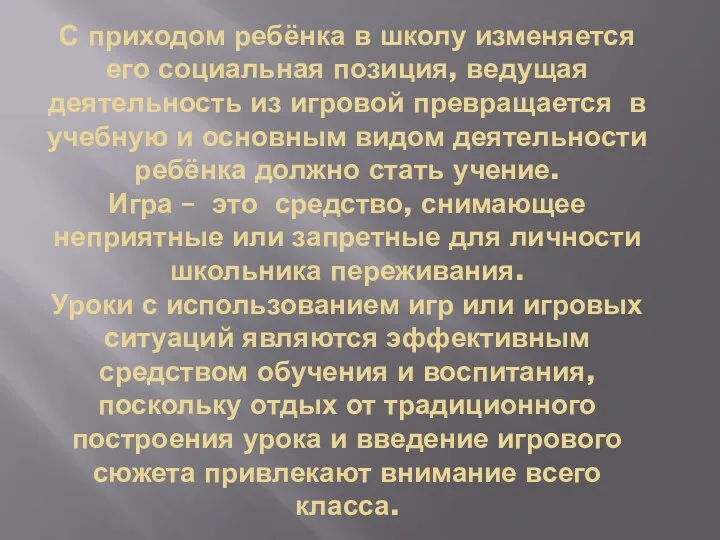 С приходом ребёнка в школу изменяется его социальная позиция, ведущая деятельность из игровой превращается в учебную и основным видом деятельности ребёнка должно стать учение.
Игра – это средство, снимающее неприятные или запретные для личности школьника переживания.
Уроки с использованием игр или игровых ситуаций являются эффективным средством обучения и воспитания, поскольку отдых от традиционного построения урока и введение игрового сюжета привлекают внимание всего класса.